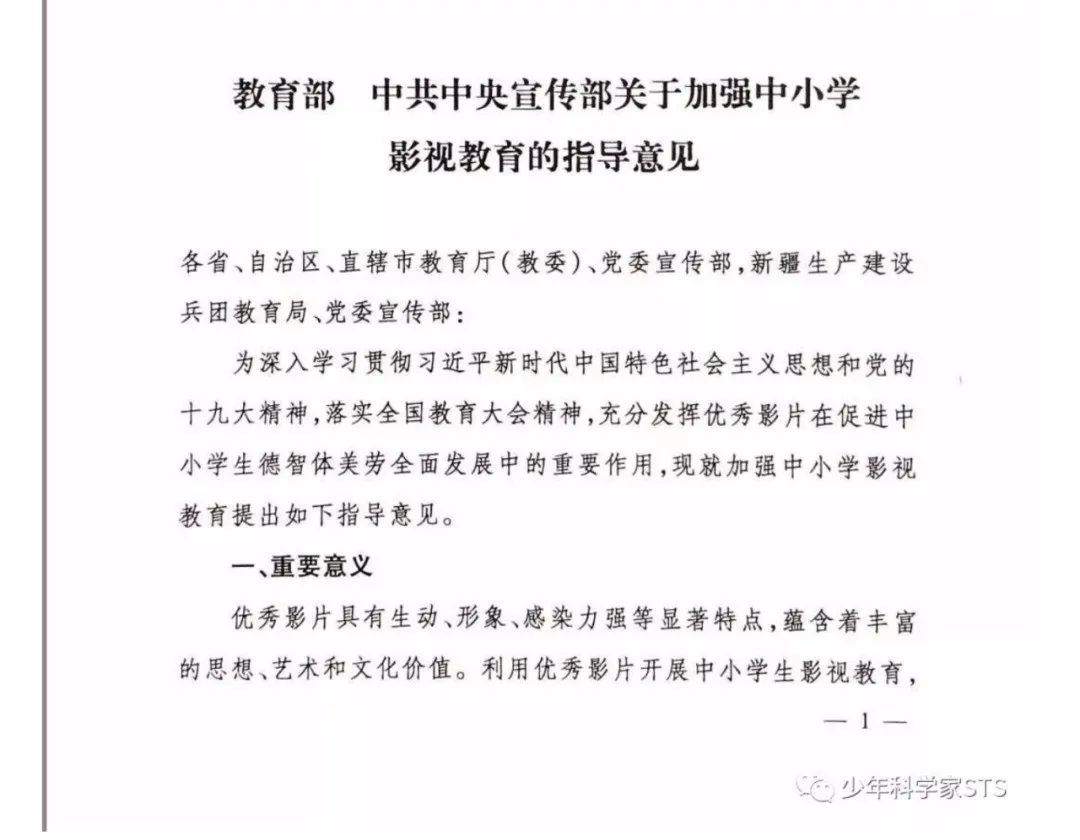 教育部　中共中央宣传部关于加强中小学影视教育的指导意见

各省、自治区、直辖市教育厅（教委）、党委宣传部，新疆生产建设兵团教育局、党委宣传部：

为深入学习贯彻习近平新时代中国特色社会主义思想和党的十九大精神，落实全国教育大会精神，充分发挥优秀影片在促进中小学生德智体美劳全面发展中的重要作用，现就加强中小学影视教育提出如下指导意见。

一、重要意义

优秀影片具有生动、形象、感染力强等显著特点，蕴含着丰富的思想、艺术和文化价值。利用优秀影片开展中小学生影视教育，

— 1 —

少年科学家STS